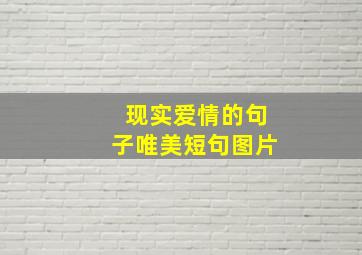 现实爱情的句子唯美短句图片